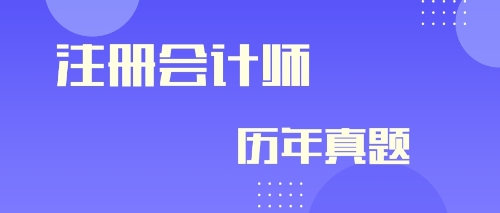 注册会计师

历年真题